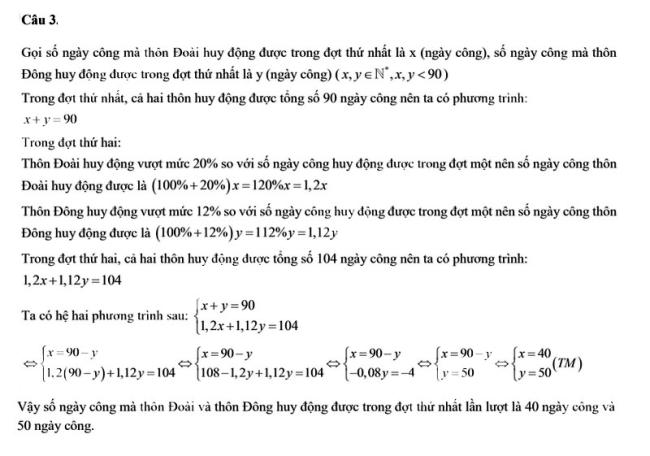 Câu 3.

Gọi số ngày công mà thôn Đoài huy động được trong đợt thứ nhất là x (ngày công), số ngày công mà thôn Đông huy động được trong đợt thứ nhất là y (ngày công) $(x, y \in \mathbb{N}^*, x, y < 90)$

Trong đợt thứ nhất, cả hai thôn huy động được tổng số 90 ngày công nên ta có phương trình:

$x + y = 90$

Trong đợt thứ hai:

Thôn Đoài huy động vượt mức 20% so với số ngày công huy động được trong đợt một nên số ngày công thôn Đoài huy động được là $(100\% + 20\%)x = 120\%x = 1,2x$

Thôn Đông huy động vượt mức 12% so với số ngày công huy động được trong đợt một nên số ngày công thôn Đông huy động được là $(100\% + 12\%)y = 112\%y = 1,12y$

Trong đợt thứ hai, cả hai thôn huy động được tổng số 104 ngày công nên ta có phương trình:

$1,2x + 1,12y = 104$

Ta có hệ hai phương trình sau: $\begin{cases} x + y = 90 \\ 1,2x + 1,12y = 104 \end{cases}$

$\Leftrightarrow \begin{cases} x = 90 - y \\ 1.2(90 - y) + 1,12y = 104 \end{cases} \Leftrightarrow \begin{cases} x = 90 - y \\ 108 - 1,2y + 1,12y = 104 \end{cases} \Leftrightarrow \begin{cases} x = 90 - y \\ -0,08y = -4 \end{cases} \Leftrightarrow \begin{cases} x = 90 - y \\ y = 50 \end{cases} \Leftrightarrow \begin{cases} x = 40 \\ y = 50 \end{cases} (TM)$

Vậy số ngày công mà thôn Đoài và thôn Đông huy động được trong đợt thứ nhất lần lượt là 40 ngày công và 50 ngày công.